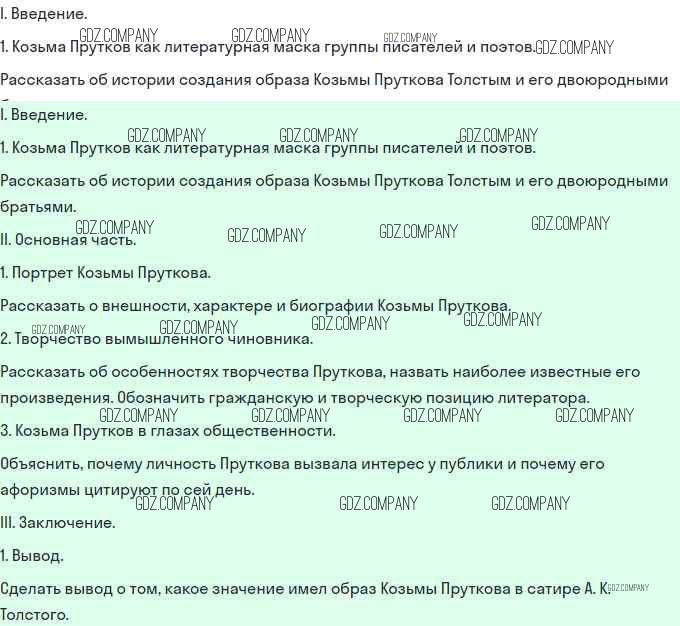 I. Введение.

GDZ.COMPANY GDZ.COMPANY GDZ.COMPANY

1. Козьма Прутков как литературная маска группы писателей и поэтов. GDZ.COMPANY

Рассказать об истории создания образа Козьмы Пруткова Толстым и его двоюродными

I. Введение.

GDZ.COMPANY GDZ.COMPANY GDZ.COMPANY

1. Козьма Прутков как литературная маска группы писателей и поэтов.

Рассказать об истории создания образа Козьмы Пруткова Толстым и его двоюродными братьями.

GDZ.COMPANY GDZ.COMPANY GDZ.COMPANY GDZ.COMPANY

II. Основная часть.

1. Портрет Козьмы Пруткова.

Рассказать о внешности, характере и биографии Козьмы Пруткова.

GDZ.COMPANY GDZ.COMPANY GDZ.COMPANY GDZ.COMPANY

2. Творчество вымышленного чиновника.

Рассказать об особенностях творчества Пруткова, назвать наиболее известные его произведения. Обозначить гражданскую и творческую позицию литератора.

GDZ.COMPANY GDZ.COMPANY GDZ.COMPANY GDZ.COMPANY

3. Козьма Прутков в глазах общественности.

Объяснить, почему личность Пруткова вызвала интерес у публики и почему его афоризмы цитируют по сей день.

GDZ.COMPANY GDZ.COMPANY GDZ.COMPANY

III. Заключение.

1. Вывод.

Сделать вывод о том, какое значение имел образ Козьмы Пруткова в сатире А. К. GDZ.COMPANY Толстого.